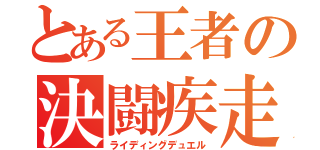 とある王者の
決闘疾走
ライディングデュエル